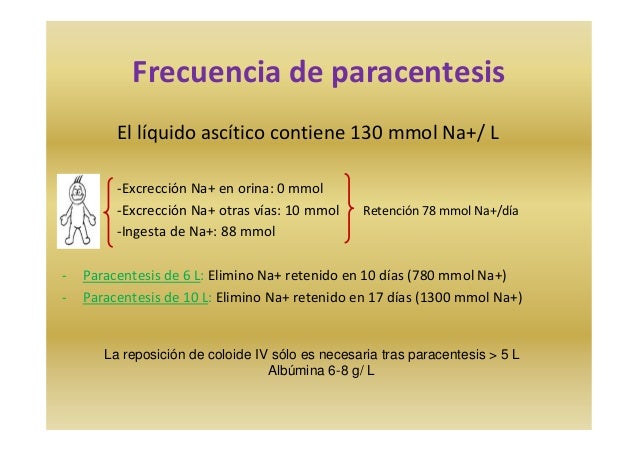 Frecuencia de paracentesis

El líquido ascítico contiene 130 mmol Na+/ L

-Excrección Na+ en orina: 0 mmol
-Excrección Na+ otras vías: 10 mmol
-Ingesta de Na+: 88 mmol

Retención 78 mmol Na+/día

- Paracentesis de 6 L: Elimino Na+ retenido en 10 días (780 mmol Na+)
- Paracentesis de 10 L: Elimino Na+ retenido en 17 días (1300 mmol Na+)

La reposición de coloide IV sólo es necesaria tras paracentesis > 5 L
Albúmina 6-8 g/ L